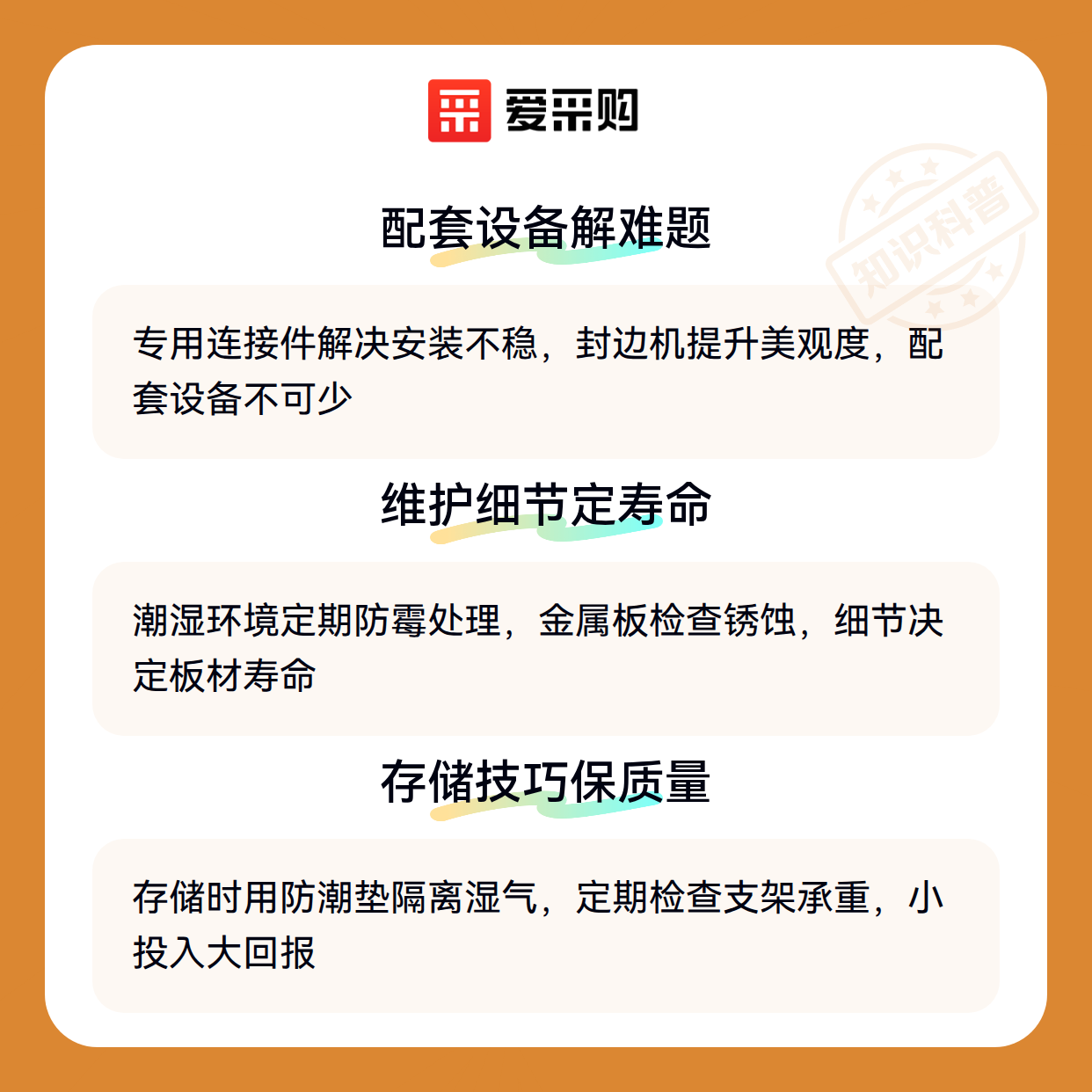 爱采购

配套设备解难题

专用连接件解决安装不稳，封边机提升美观度，配套设备不可少

维护细节定寿命

潮湿环境定期防霉处理，金属板检查锈蚀，细节决定板材寿命

存储技巧保质量

存储时用防潮垫隔离湿气，定期检查支架承重，小投入大回报

知识科普